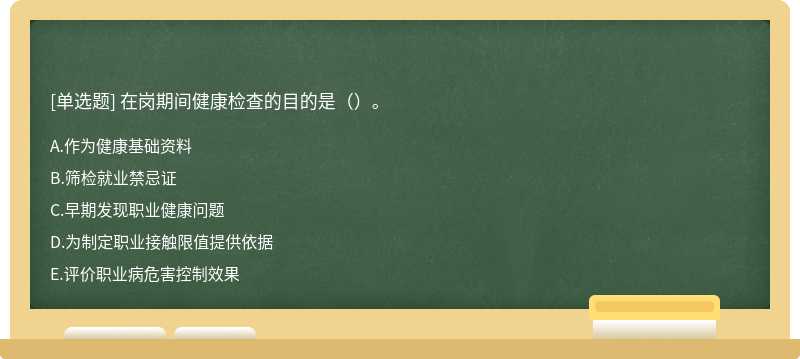 [单选题] 在岗期间健康检查的目的是（）。

A.作为健康基础资料

B.筛检就业禁忌证

C.早期发现职业健康问题

D.为制定职业接触限值提供依据

E.评价职业病危害控制效果